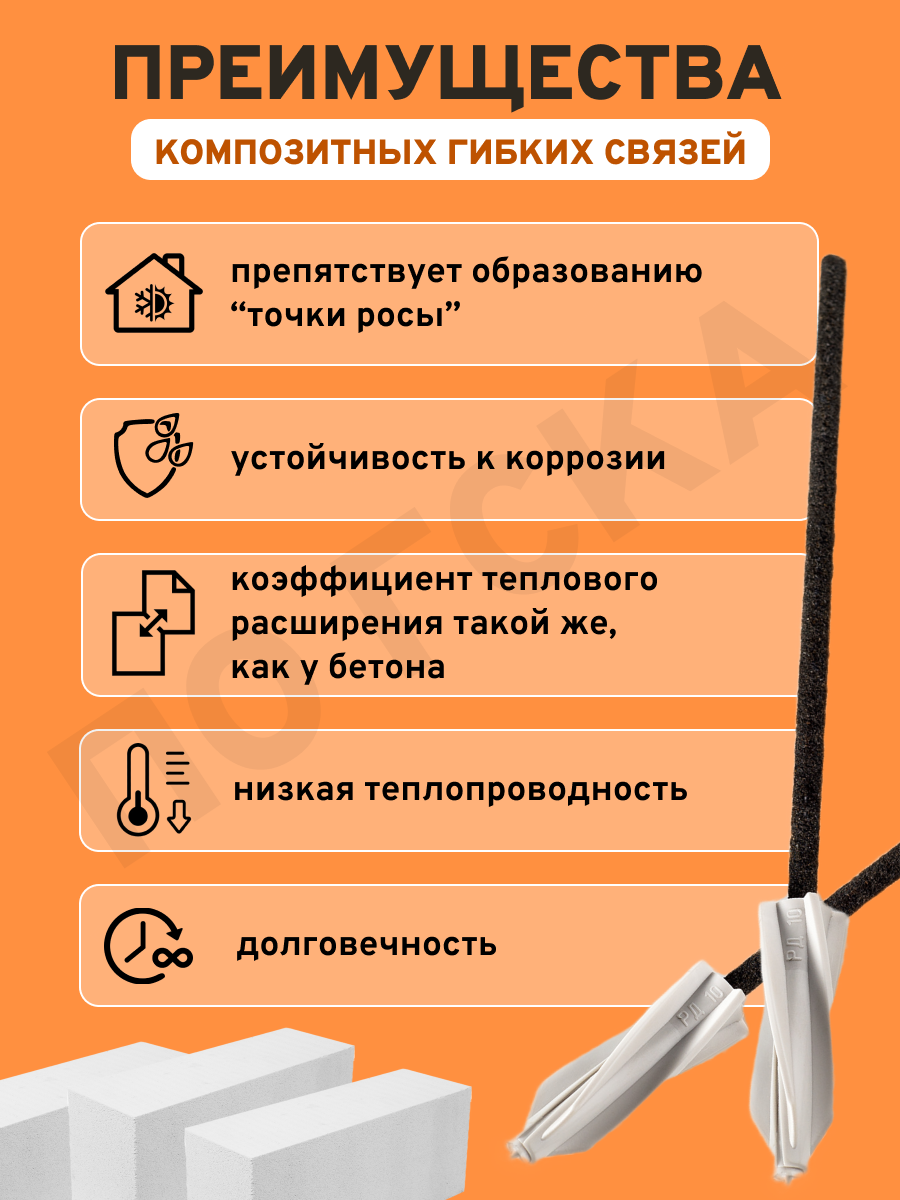 ПРЕИМУЩЕСТВА

КОМПОЗИТНЫХ ГИБКИХ СВЯЗЕЙ

препятствует образованию “точки росы”

устойчивость к коррозии

коэффициент теплового расширения такой же, как у бетона

низкая теплопроводность

долговечность

ПОТСКА

РД 10

РД 10